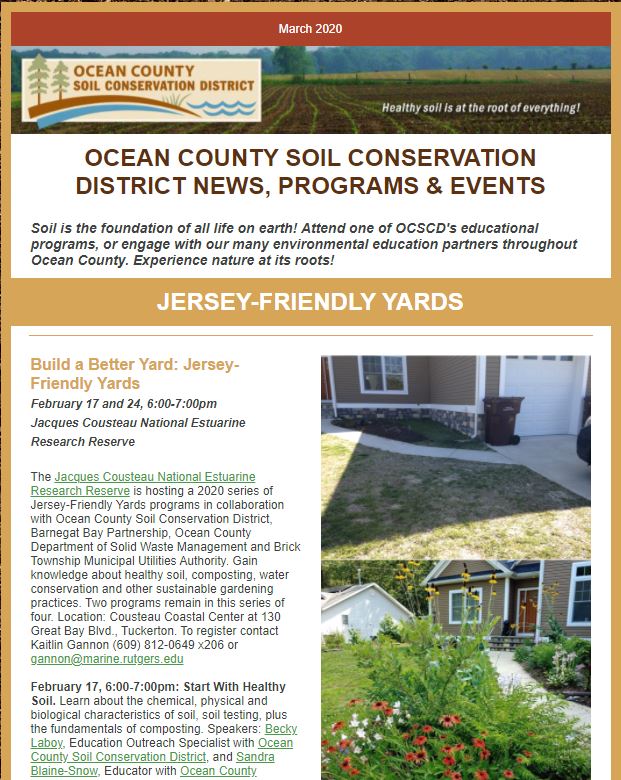 March 2020

OCEAN COUNTY SOIL CONSERVATION DISTRICT

Healthy soil is at the root of everything!

OCEAN COUNTY SOIL CONSERVATION DISTRICT NEWS, PROGRAMS & EVENTS

Soil is the foundation of all life on earth! Attend one of OCSCD's educational programs, or engage with our many environmental education partners throughout Ocean County. Experience nature at its roots!

JERSEY-FRIENDLY YARDS

Build a Better Yard: Jersey-Friendly Yards

February 17 and 24, 6:00-7:00pm

Jacques Cousteau National Estuarine Research Reserve

The Jacques Cousteau National Estuarine Research Reserve is hosting a 2020 series of Jersey-Friendly Yards programs in collaboration with Ocean County Soil Conservation District, Barnegat Bay Partnership, Ocean County Department of Solid Waste Management and Brick Township Municipal Utilities Authority. Gain knowledge about healthy soil, composting, water conservation and other sustainable gardening practices. Two programs remain in this series of four. Location: Cousteau Coastal Center at 130 Great Bay Blvd., Tuckerton. To register contact Kaitlin Gannon (609) 812-0649 x206 or gannon@marine.rutgers.edu

February 17, 6:00-7:00pm: Start With Healthy Soil. Learn about the chemical, physical and biological characteristics of soil, soil testing, plus the fundamentals of composting. Speakers: Becky Laboy, Education Outreach Specialist with Ocean County Soil Conservation District, and Sandra Blaine-Snow, Educator with Ocean County